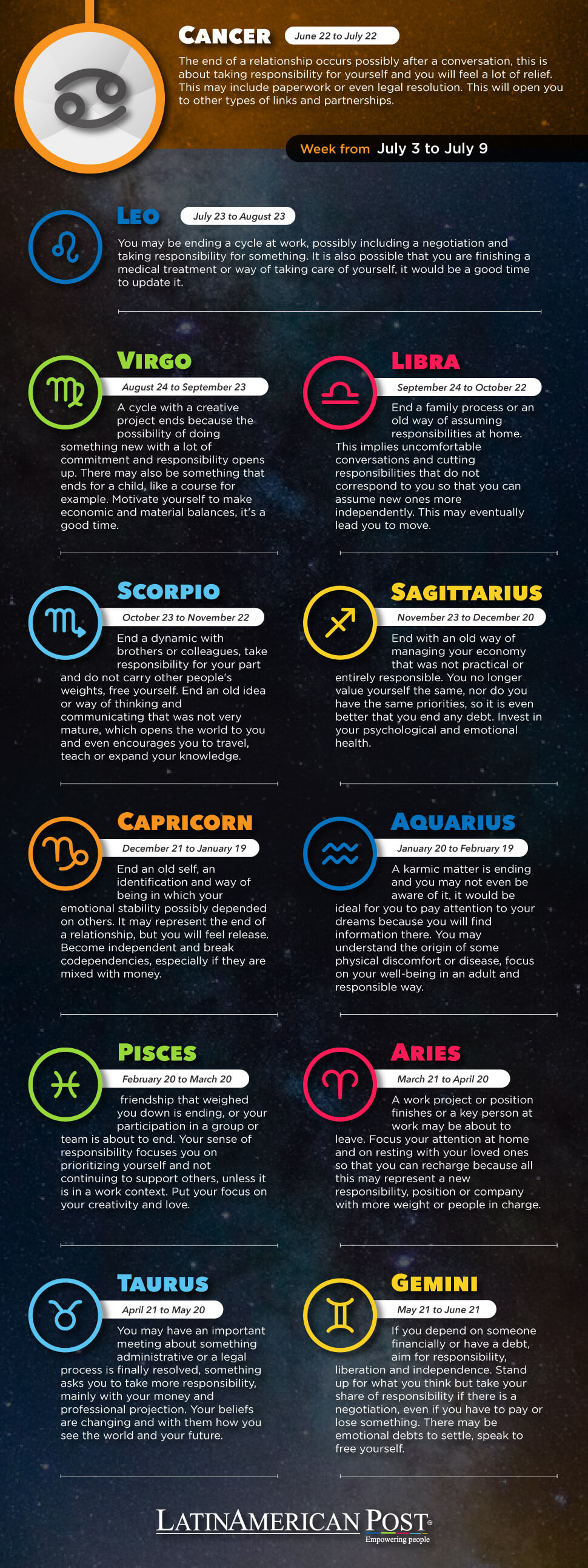 CANCER
June 22 to July 22

The end of a relationship occurs possibly after a conversation, this is about taking responsibility for yourself and you will feel a lot of relief. This may include paperwork or even legal resolution. This will open you to other types of links and partnerships.

Week from July 3 to July 9

LEO
July 23 to August 23

You may be ending a cycle at work, possibly including a negotiation and taking responsibility for something. It is also possible that you are finishing a medical treatment or way of taking care of yourself, it would be a good time to update it.

VIRGO
August 24 to September 23

A cycle with a creative project ends because the possibility of doing something new with a lot of commitment and responsibility opens up. There may also be something that ends for a child, like a course for example. Motivate yourself to make economic and material balances, it's a good time.

LIBRA
September 24 to October 22

End a family process or an old way of assuming responsibilities at home. This implies uncomfortable conversations and cutting responsibilities that do not correspond to you so that you can assume new ones more independently. This may eventually lead you to move.

SCORPIO
October 23 to November 22

End a dynamic with brothers or colleagues, take responsibility for your part and do not carry other people's weights, free yourself. End an old idea or way of thinking and communicating that was not very mature, which opens the world to you and even encourages you to travel, teach or expand your knowledge.

SAGITTARIUS
November 23 to December 20

End with an old way of managing your economy that was not practical or entirely responsible. You no longer value yourself the same, nor do you have the same priorities, so it is even better that you end any debt. Invest in your psychological and emotional health.

CAPRICORN
December 21 to January 19

End an old self, an identification and way of being in which your emotional stability possibly depended on others. It may represent the end of a relationship, but you will feel release. Become independent and break codependencies, especially if they are mixed with money.

AQUARIUS
January 20 to February 19

A karmic matter is ending and you may not even be aware of it, it would be ideal for you to pay attention to your dreams because you will find information there. You may understand the origin of some physical discomfort or disease, focus on your well-being in an adult and responsible way.

PISCES
February 20 to March 20

friendship that weighed you down is ending, or your participation in a group or team is about to end. Your sense of responsibility focuses you on prioritizing yourself and not continuing to support others, unless it is in a work context. Put your focus on your creativity and love.

ARIES
March 21 to April 20

A work project or position finishes or a key person at work may be about to leave. Focus your attention at home and on resting with your loved ones so that you can recharge because all this may represent a new responsibility, position or company with more weight or people in charge.

TAURUS
April 21 to May 20

You may have an important meeting about something administrative or a legal process is finally resolved, something asks you to take more responsibility, mainly with your money and professional projection. Your beliefs are changing and with them how you see the world and your future.

GEMINI
May 21 to June 21

If you depend on someone financially or have a debt, aim for responsibility, liberation and independence. Stand up for what you think but take your share of responsibility if there is a negotiation, even if you have to pay or lose something. There may be emotional debts to settle, speak to free yourself.

LATINAMERICAN POST
Empowering people